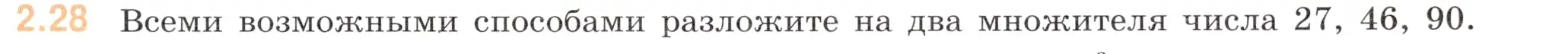 2.28 Всеми возможными способами разложите на два множителя числа 27, 46, 90.